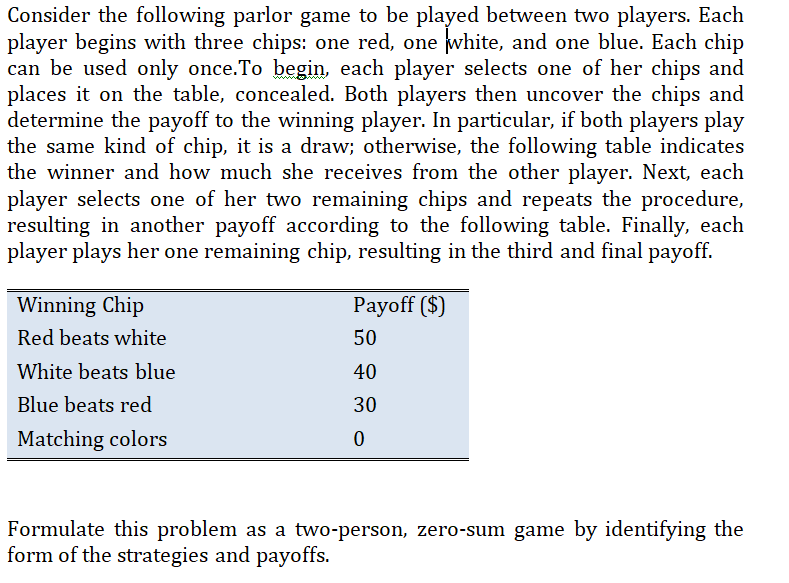 Consider the following parlor game to be played between two players. Each player begins with three chips: one red, one white, and one blue. Each chip can be used only once.To begin, each player selects one of her chips and places it on the table, concealed. Both players then uncover the chips and determine the payoff to the winning player. In particular, if both players play the same kind of chip, it is a draw; otherwise, the following table indicates the winner and how much she receives from the other player. Next, each player selects one of her two remaining chips and repeats the procedure, resulting in another payoff according to the following table. Finally, each player plays her one remaining chip, resulting in the third and final payoff.

| Winning Chip | Payoff ($) |
|---|---|
| Red beats white | 50 |
| White beats blue | 40 |
| Blue beats red | 30 |
| Matching colors | 0 |

Formulate this problem as a two-person, zero-sum game by identifying the form of the strategies and payoffs.